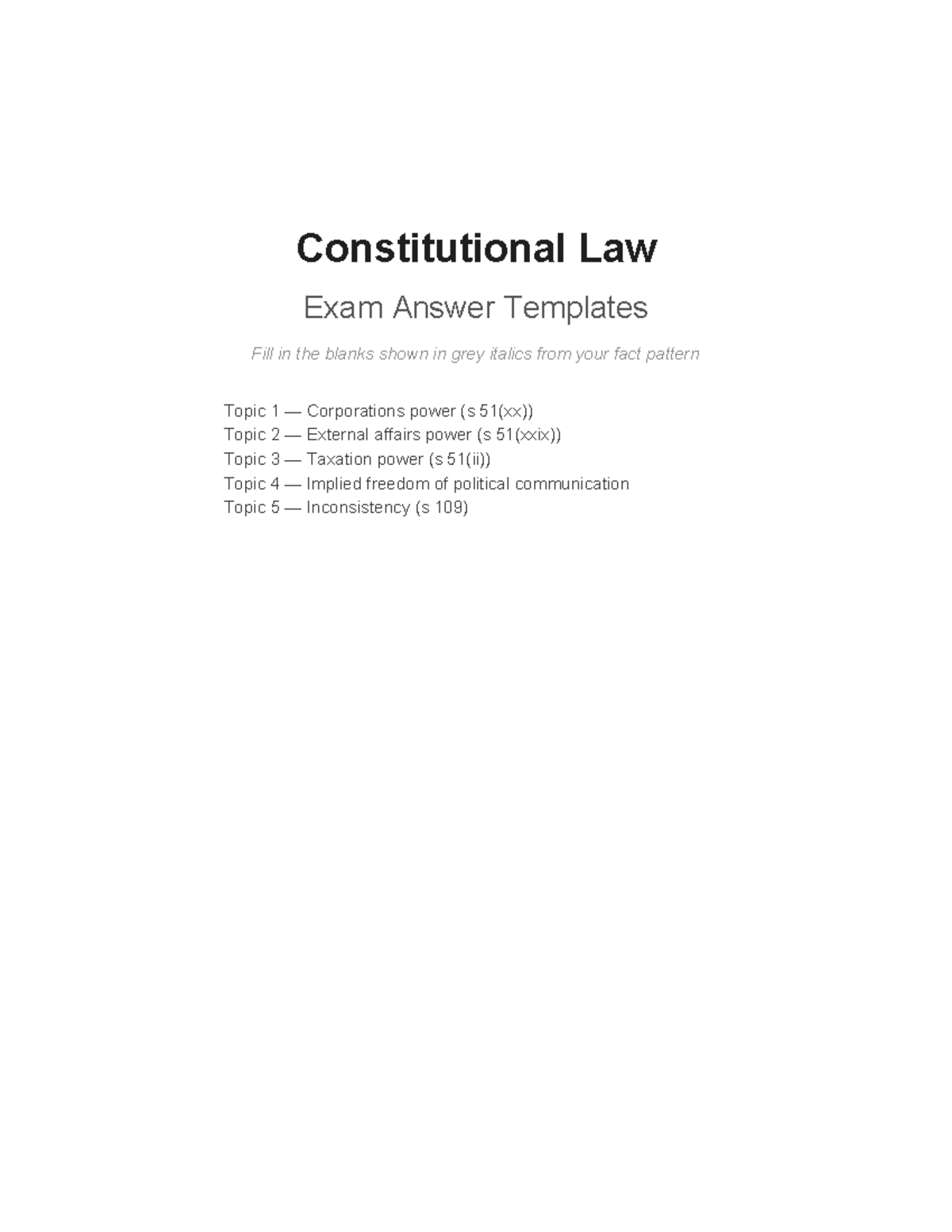 Constitutional Law

Exam Answer Templates

Fill in the blanks shown in grey italics from your fact pattern

Topic 1 — Corporations power (s 51(xx))
Topic 2 — External affairs power (s 51(xxix))
Topic 3 — Taxation power (s 51(ii))
Topic 4 — Implied freedom of political communication
Topic 5 — Inconsistency (s 109)